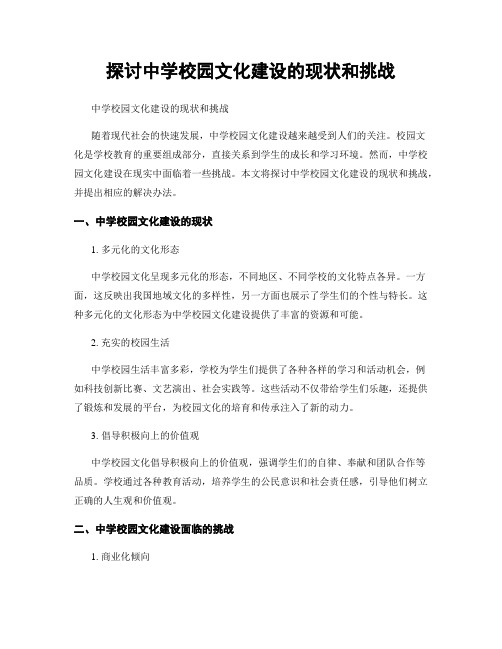 探讨中学校园文化建设的现状和挑战

中学校园文化建设的现状和挑战

随着现代社会的快速发展，中学校园文化建设越来越受到人们的关注。校园文化是学校教育的重要组成部分，直接关系到学生的成长和学习环境。然而，中学校园文化建设在现实中面临着一些挑战。本文将探讨中学校园文化建设的现状和挑战，并提出相应的解决办法。

一、中学校园文化建设的现状

1. 多元化的文化形态

中学校园文化呈现多元化的形态，不同地区、不同学校的文化特点各异。一方面，这反映出我国地域文化的多样性，另一方面也展示了学生们的个性与特长。这种多元化的文化形态为中学校园文化建设提供了丰富的资源和可能。

2. 充实的校园生活

中学校园生活丰富多彩，学校为学生们提供了各种各样的学习和活动机会，例如科技创新比赛、文艺演出、社会实践等。这些活动不仅带给学生们乐趣，还提供了锻炼和发展的平台，为校园文化的培育和传承注入了新的动力。

3. 倡导积极向上的价值观

中学校园文化倡导积极向上的价值观，强调学生们的自律、奉献和团队合作等品质。学校通过各种教育活动，培养学生的公民意识和社会责任感，引导他们树立正确的人生观和价值观。

二、中学校园文化建设面临的挑战

1. 商业化倾向